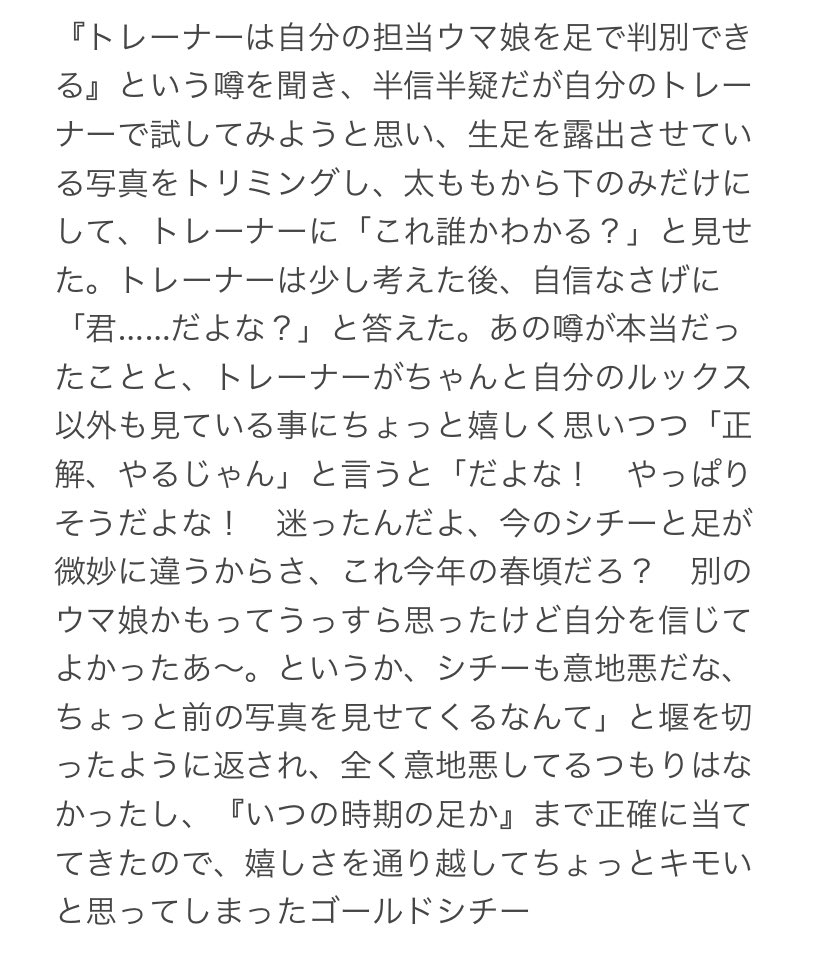 『トレーナーは自分の担当ウマ娘を足で判別できる』という噂を聞き、半信半疑だが自分のトレーナーで試してみようと思い、生足を露出させている写真をトリミングし、太ももから下のみだけにして、トレーナーに「これ誰かわかる？」と見せた。トレーナーは少し考えた後、自信なさげに「君……だよな？」と答えた。あの噂が本当だったことと、トレーナーがちゃんと自分のルックス以外も見ている事にちょっと嬉しく思いつつ「正解、やるじゃん」と言うと「だよな！　やっぱりそうだよな！　迷ったんだよ、今のシチーと足が微妙に違うからさ、これ今年の春頃だろ？　別のウマ娘かもってうっすら思ったけど自分を信じてよかったあ〜。というか、シチーも意地悪だな、ちょっと前の写真を見せてくるなんて」と堰を切ったように返され、全く意地悪してるつもりはなかったし、『いつの時期の足か』まで正確に当ててきたので、嬉しさを通り越してちょっとキモいと思ってしまったゴールドシチー